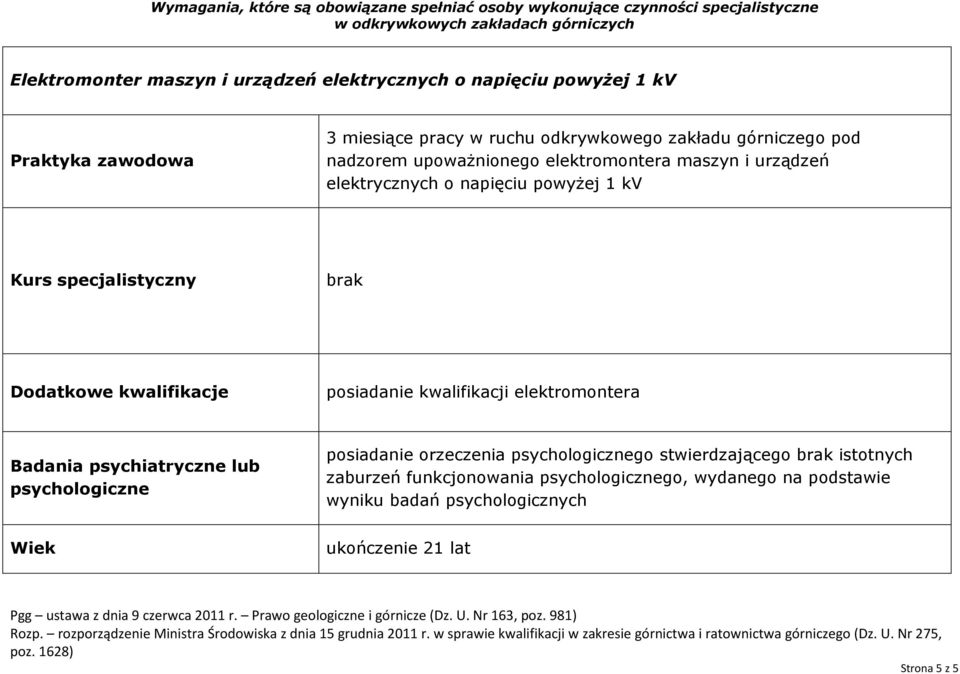 Wymagania, które są obowiązane spełniać osoby wykonujące czynności specjalistyczne w odkrywkowych zakładach górniczych

| Elektromonter maszyn i urządzeń elektrycznych o napięciu powyżej 1 kV | |
|---|---|
| Praktyka zawodowa | 3 miesiące pracy w ruchu odkrywkowego zakładu górniczego pod nadzorem upoważnionego elektromontera maszyn i urządzeń elektrycznych o napięciu powyżej 1 kV |
| Kurs specjalistyczny | brak |
| Dodatkowe kwalifikacje | posiadanie kwalifikacji elektromontera |
| Badania psychiatryczne lub psychologiczne | posiadanie orzeczenia psychologicznego stwierdzającego brak istotnych zaburzeń funkcjonowania psychologicznego, wydanego na podstawie wyniku badań psychologicznych |
| Wiek | ukończenie 21 lat |

Pgg – ustawa z dnia 9 czerwca 2011 r. – Prawo geologiczne i górnicze (Dz. U. Nr 163, poz. 981)
Rozp. – rozporządzenie Ministra Środowiska z dnia 15 grudnia 2011 r. w sprawie kwalifikacji w zakresie górnictwa i ratownictwa górniczego (Dz. U. Nr 275, poz. 1628)

Strona 5 z 5